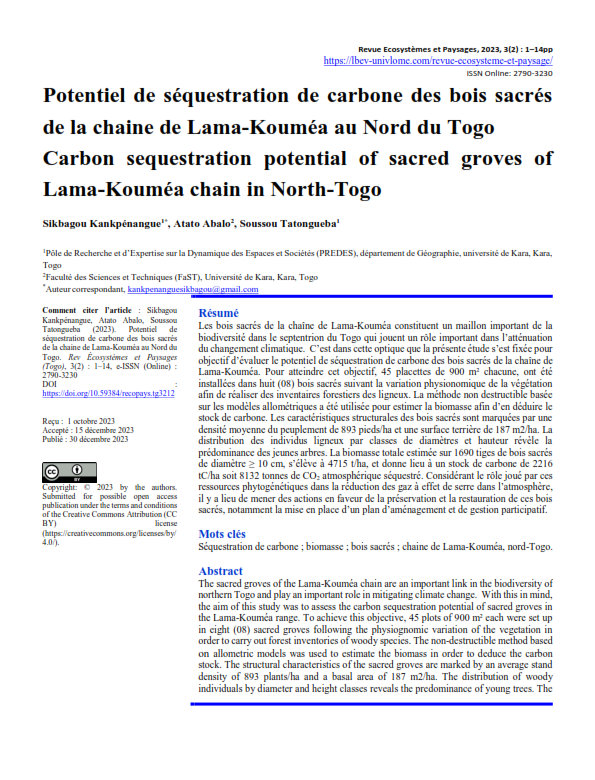 Revue Ecosystèmes et Paysages, 2023, 3(2) : 1–14pp
https://lbev-univlome.com/revue-ecosysteme-et-paysage/
ISSN Online: 2790-3230

Potentiel de séquestration de carbone des bois sacrés de la chaine de Lama-Kouméa au Nord du Togo
Carbon sequestration potential of sacred groves of Lama-Kouméa chain in North-Togo

Sikbagou Kankpénangue$^{1*}$, Atato Abalo$^{2}$, Soussou Tatongueba$^{1}$

$^{1}$Pôle de Recherche et d'Expertise sur la Dynamique des Espaces et Sociétés (PREDES), département de Géographie, université de Kara, Kara, Togo
$^{2}$Faculté des Sciences et Techniques (FaST), Université de Kara, Kara, Togo
$^{*}$Auteur correspondant, kankpenanguesikbagou@gmail.com

Comment citer l'article : Sikbagou Kankpénangue, Atato Abalo, Soussou Tatongueba (2023). Potentiel de séquestration de carbone des bois sacrés de la chaine de Lama-Kouméa au Nord du Togo. Rev Écosystèmes et Paysages (Togo), 3(2) : 1–14, e-ISSN (Online) : 2790-3230
DOI : https://doi.org/10.59384/recopays.tg3212

Reçu : 1 octobre 2023
Accepté : 15 décembre 2023
Publié : 30 décembre 2023

Copyright: © 2023 by the authors. Submitted for possible open access publication under the terms and conditions of the Creative Commons Attribution (CC BY) license (https://creativecommons.org/licenses/by/4.0/).

Résumé
Les bois sacrés de la chaîne de Lama-Kouméa constituent un maillon important de la biodiversité dans le septentrion du Togo qui jouent un rôle important dans l'atténuation du changement climatique. C'est dans cette optique que la présente étude s'est fixée pour objectif d'évaluer le potentiel de séquestration de carbone des bois sacrés de la chaîne de Lama-Kouméa. Pour atteindre cet objectif, 45 placettes de 900 m² chacune, ont été installées dans huit (08) bois sacrés suivant la variation physionomique de la végétation afin de réaliser des inventaires forestiers des ligneux. La méthode non destructible basée sur les modèles allométriques a été utilisée pour estimer la biomasse afin d'en déduire le stock de carbone. Les caractéristiques structurales des bois sacrés sont marquées par une densité moyenne du peuplement de 893 pieds/ha et une surface terrière de 187 m2/ha. La distribution des individus ligneux par classes de diamètres et hauteur révèle la prédominance des jeunes arbres. La biomasse totale estimée sur 1690 tiges de bois sacrés de diamètre ≥ 10 cm, s'élève à 4715 t/ha, et donne lieu à un stock de carbone de 2216 tC/ha soit 8132 tonnes de $CO_2$ atmosphérique séquestré. Considérant le rôle joué par ces ressources phytogénétiques dans la réduction des gaz à effet de serre dans l'atmosphère, il y a lieu de mener des actions en faveur de la préservation et la restauration de ces bois sacrés, notamment la mise en place d'un plan d'aménagement et de gestion participatif.

Mots clés
Séquestration de carbone ; biomasse ; bois sacrés ; chaine de Lama-Kouméa, nord-Togo.

Abstract
The sacred groves of the Lama-Kouméa chain are an important link in the biodiversity of northern Togo and play an important role in mitigating climate change. With this in mind, the aim of this study was to assess the carbon sequestration potential of sacred groves in the Lama-Kouméa range. To achieve this objective, 45 plots of 900 m² each were set up in eight (08) sacred groves following the physiognomic variation of the vegetation in order to carry out forest inventories of woody species. The non-destructible method based on allometric models was used to estimate the biomass in order to deduce the carbon stock. The structural characteristics of the sacred groves are marked by an average stand density of 893 plants/ha and a basal area of 187 m2/ha. The distribution of woody individuals by diameter and height classes reveals the predominance of young trees. The